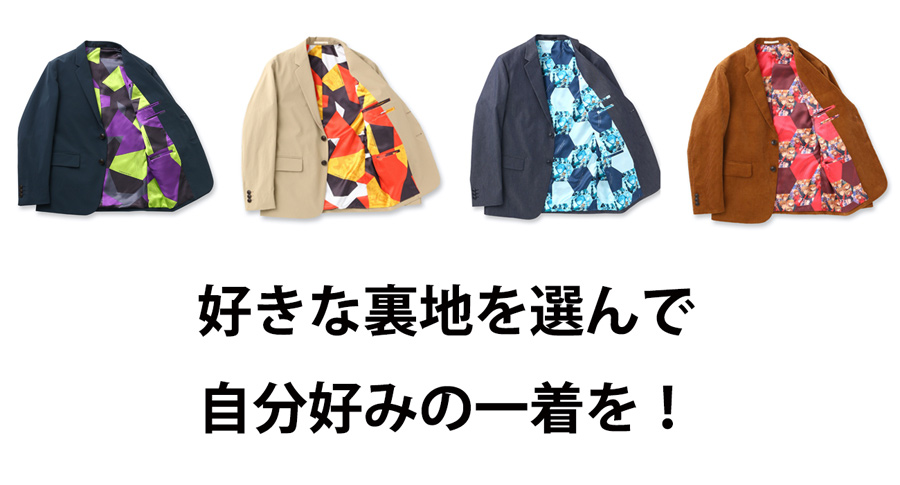 好きな裏地を選んで
自分好みの一着を！